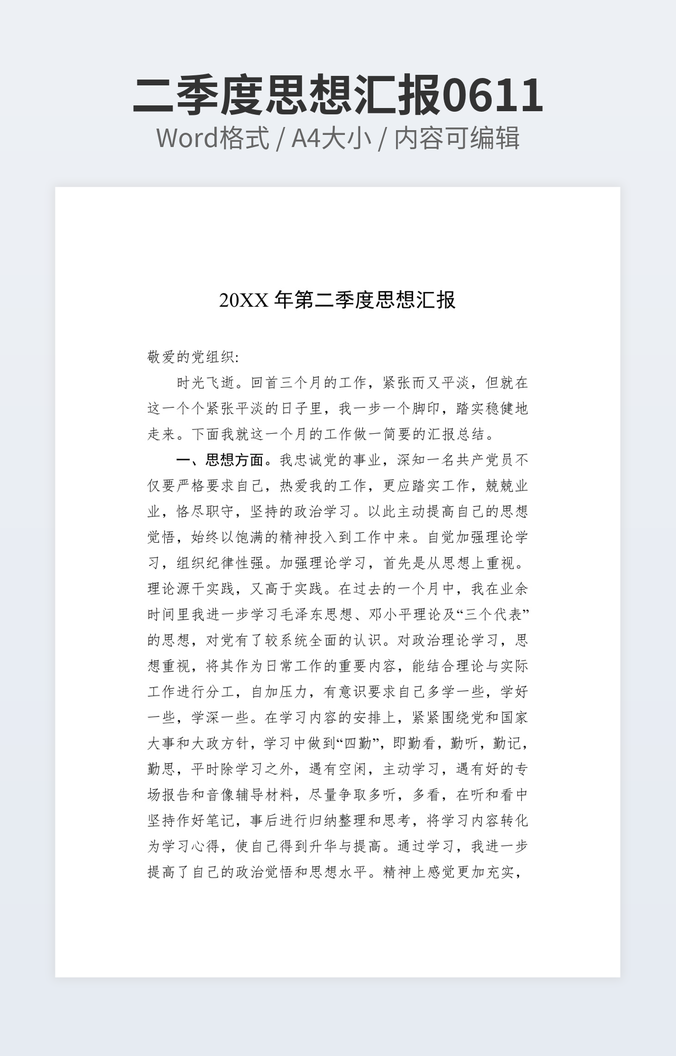 二季度思想汇报0611
Word格式 / A4大小 / 内容可编辑

20XX 年第二季度思想汇报

敬爱的党组织:

时光飞逝。回首三个月的工作，紧张而又平淡，但就在这一个个紧张平淡的日子里，我一步一个脚印，踏实稳健地走来。下面我就这一个月的工作做一简要的汇报总结。

一、思想方面。我忠诚党的事业，深知一名共产党员不仅要严格要求自己，热爱我的工作，更应踏实工作，兢兢业业，恪尽职守，坚持的政治学习。以此主动提高自己的思想觉悟，始终以饱满的精神投入到工作中来。自觉加强理论学习，组织纪律性强。加强理论学习，首先是从思想上重视。理论源于实践，又高于实践。在过去的一个月中，我在业余时间里我进一步学习毛泽东思想、邓小平理论及“三个代表”的思想，对党有了较系统全面的认识。对政治理论学习，思想重视，将其作为日常工作的重要内容，能结合理论与实际工作进行分工，自加压力，有意识要求自己多学一些，学好一些，学深一些。在学习内容的安排上，紧紧围绕党和国家大事和大政方针，学习中做到“四勤”，即勤看，勤听，勤记，勤思，平时除学习之外，遇有空闲，主动学习，遇有好的专场报告和音像辅导材料，尽量争取多听，多看，在听和看中坚持作好笔记，事后进行归纳整理和思考，将学习内容转化为学习心得，使自己得到升华与提高。通过学习，我进一步提高了自己的政治觉悟和思想水平。精神上感觉更加充实，